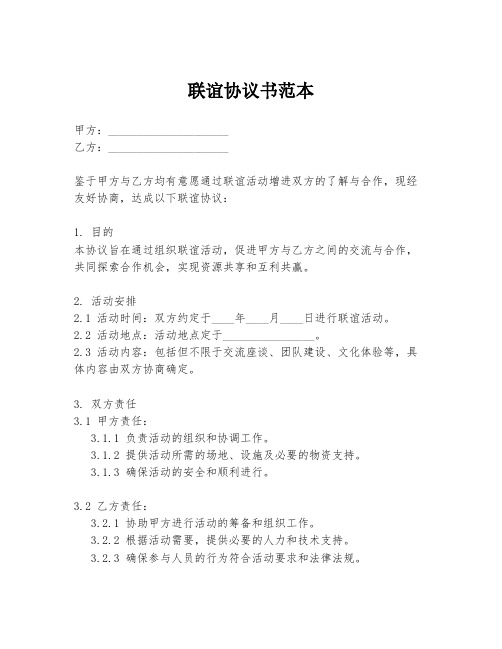 联谊协议书范本

甲方：____________________
乙方：____________________

鉴于甲方与乙方均有意愿通过联谊活动增进双方的了解与合作，现经友好协商，达成以下联谊协议：

1. 目的
本协议旨在通过组织联谊活动，促进甲方与乙方之间的交流与合作，共同探索合作机会，实现资源共享和互利共赢。

2. 活动安排
2.1 活动时间：双方约定于____年____月____日进行联谊活动。
2.2 活动地点：活动地点定于________________。
2.3 活动内容：包括但不限于交流座谈、团队建设、文化体验等，具体内容由双方协商确定。

3. 双方责任
3.1 甲方责任：
3.1.1 负责活动的组织和协调工作。
3.1.2 提供活动所需的场地、设施及必要的物资支持。
3.1.3 确保活动的安全和顺利进行。

3.2 乙方责任：
3.2.1 协助甲方进行活动的筹备和组织工作。
3.2.2 根据活动需要，提供必要的人力和技术支持。
3.2.3 确保参与人员的行为符合活动要求和法律法规。